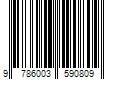 9 786003 590809